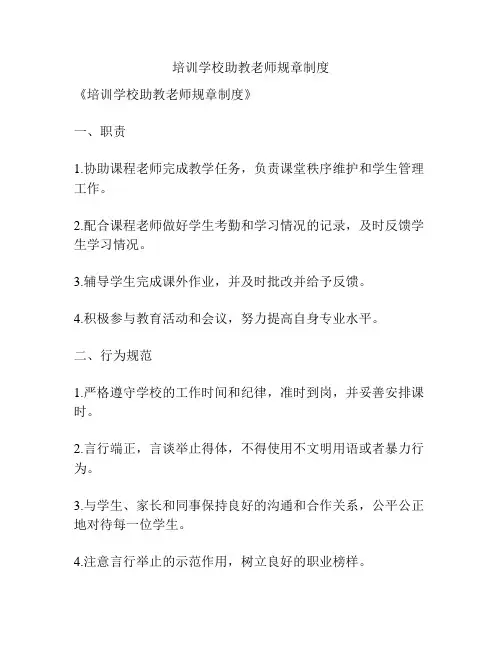 培训学校助教老师规章制度

《培训学校助教老师规章制度》

一、职责

1.协助课程老师完成教学任务，负责课堂秩序维护和学生管理工作。

2.配合课程老师做好学生考勤和学习情况的记录，及时反馈学生学习情况。

3.辅导学生完成课外作业，并及时批改并给予反馈。

4.积极参与教育活动和会议，努力提高自身专业水平。

二、行为规范

1.严格遵守学校的工作时间和纪律，准时到岗，并妥善安排课时。

2.言行端正，言谈举止得体，不得使用不文明用语或者暴力行为。

3.与学生、家长和同事保持良好的沟通和合作关系，公平公正地对待每一位学生。

4.注意言行举止的示范作用，树立良好的职业榜样。